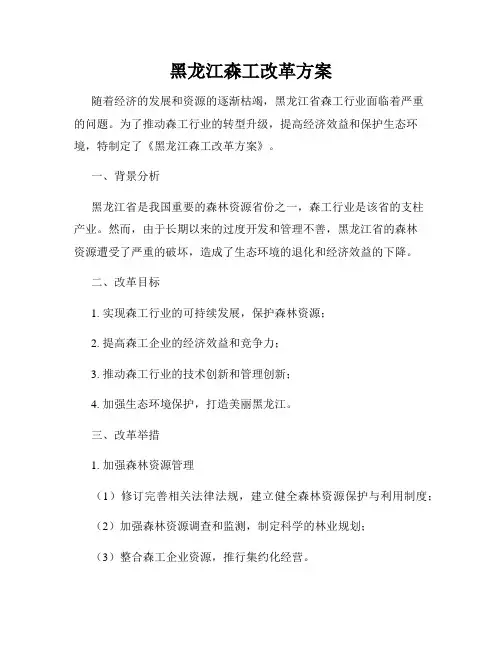 黑龙江森工改革方案

随着经济的发展和资源的逐渐枯竭，黑龙江省森工行业面临着严重的问题。为了推动森工行业的转型升级，提高经济效益和保护生态环境，特制定了《黑龙江森工改革方案》。

一、背景分析

黑龙江省是我国重要的森林资源省份之一，森工行业是该省的支柱产业。然而，由于长期以来的过度开发和管理不善，黑龙江省的森林资源遭受了严重的破坏，造成了生态环境的退化和经济效益的下降。

二、改革目标

1. 实现森工行业的可持续发展，保护森林资源；

2. 提高森工企业的经济效益和竞争力；

3. 推动森工行业的技术创新和管理创新；

4. 加强生态环境保护，打造美丽黑龙江。

三、改革举措

1. 加强森林资源管理

（1）修订完善相关法律法规，建立健全森林资源保护与利用制度；

（2）加强森林资源调查和监测，制定科学的林业规划；

（3）整合森工企业资源，推行集约化经营。